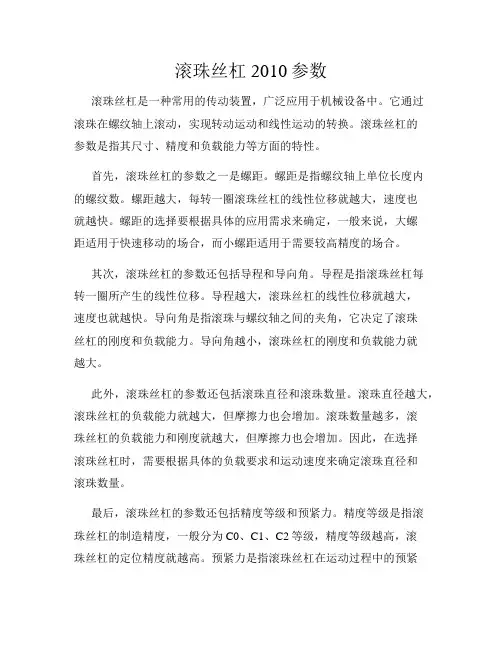 滚珠丝杠 2010 参数

滚珠丝杠是一种常用的传动装置，广泛应用于机械设备中。它通过滚珠在螺纹轴上滚动，实现转动运动和线性运动的转换。滚珠丝杠的参数是指其尺寸、精度和负载能力等方面的特性。

首先，滚珠丝杠的参数之一是螺距。螺距是指螺纹轴上单位长度内的螺纹数。螺距越大，每转一圈滚珠丝杠的线性位移就越大，速度也就越快。螺距的选择要根据具体的应用需求来确定，一般来说，大螺距适用于快速移动的场合，而小螺距适用于需要较高精度的场合。

其次，滚珠丝杠的参数还包括导程和导向角。导程是指滚珠丝杠每转一圈所产生的线性位移。导程越大，滚珠丝杠的线性位移就越大，速度也就越快。导向角是指滚珠与螺纹轴之间的夹角，它决定了滚珠丝杠的刚度和负载能力。导向角越小，滚珠丝杠的刚度和负载能力就越大。

此外，滚珠丝杠的参数还包括滚珠直径和滚珠数量。滚珠直径越大，滚珠丝杠的负载能力就越大，但摩擦力也会增加。滚珠数量越多，滚珠丝杠的负载能力和刚度就越大，但摩擦力也会增加。因此，在选择滚珠丝杠时，需要根据具体的负载要求和运动速度来确定滚珠直径和滚珠数量。

最后，滚珠丝杠的参数还包括精度等级和预紧力。精度等级是指滚珠丝杠的制造精度，一般分为 C0、C1、C2 等级，精度等级越高，滚珠丝杠的定位精度就越高。预紧力是指滚珠丝杠在运动过程中的预紧